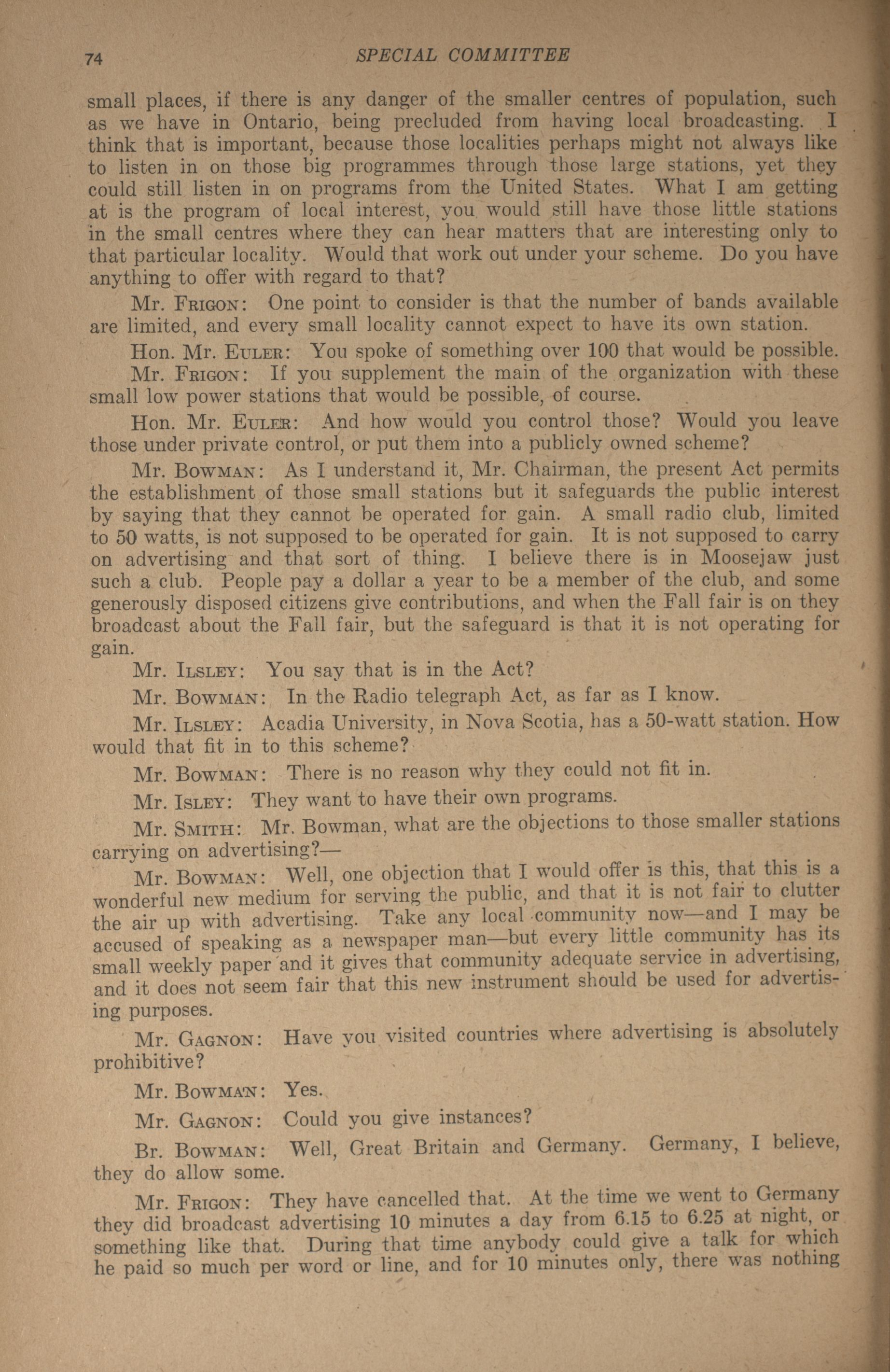 74 SPECIAL COMMITTEE

small places, if there is any danger of the smaller centres of population, such as we have in Ontario, being precluded from having local broadcasting. I think that is important, because those localities perhaps might not always like to listen in on those big programmes through those large stations, yet they could still listen in on programs from the United States. What I am getting at is the program of local interest, you would still have those little stations in the small centres where they can hear matters that are interesting only to that particular locality. Would that work out under your scheme. Do you have anything to offer with regard to that?

Mr. Frigon: One point to consider is that the number of bands available are limited, and every small locality cannot expect to have its own station.

Hon. Mr. Euler: You spoke of something over 100 that would be possible.

Mr. Frigon: If you supplement the main of the organization with these small low power stations that would be possible, of course.

Hon. Mr. Euler: And how would you control those? Would you leave those under private control, or put them into a publicly owned scheme?

Mr. Bowman: As I understand it, Mr. Chairman, the present Act permits the establishment of those small stations but it safeguards the public interest by saying that they cannot be operated for gain. A small radio club, limited to 50 watts, is not supposed to be operated for gain. It is not supposed to carry on advertising and that sort of thing. I believe there is in Moosejaw just such a club. People pay a dollar a year to be a member of the club, and some generously disposed citizens give contributions, and when the Fall fair is on they broadcast about the Fall fair, but the safeguard is that it is not operating for gain.

Mr. Ilsley: You say that is in the Act?

Mr. Bowman: In the Radio telegraph Act, as far as I know.

Mr. Ilsley: Acadia University, in Nova Scotia, has a 50-watt station. How would that fit in to this scheme?

Mr. Bowman: There is no reason why they could not fit in.

Mr. Isley: They want to have their own programs.

Mr. Smith: Mr. Bowman, what are the objections to those smaller stations carrying on advertising?—

Mr. Bowman: Well, one objection that I would offer is this, that this is a wonderful new medium for serving the public, and that it is not fair to clutter the air up with advertising. Take any local community now—and I may be accused of speaking as a newspaper man—but every little community has its small weekly paper and it gives that community adequate service in advertising, and it does not seem fair that this new instrument should be used for advertising purposes.

Mr. Gagnon: Have you visited countries where advertising is absolutely prohibitive?

Mr. Bowman: Yes.

Mr. Gagnon: Could you give instances?

Br. Bowman: Well, Great Britain and Germany. Germany, I believe, they do allow some.

Mr. Frigon: They have cancelled that. At the time we went to Germany they did broadcast advertising 10 minutes a day from 6.15 to 6.25 at night, or something like that. During that time anybody could give a talk for which he paid so much per word or line, and for 10 minutes only, there was nothing